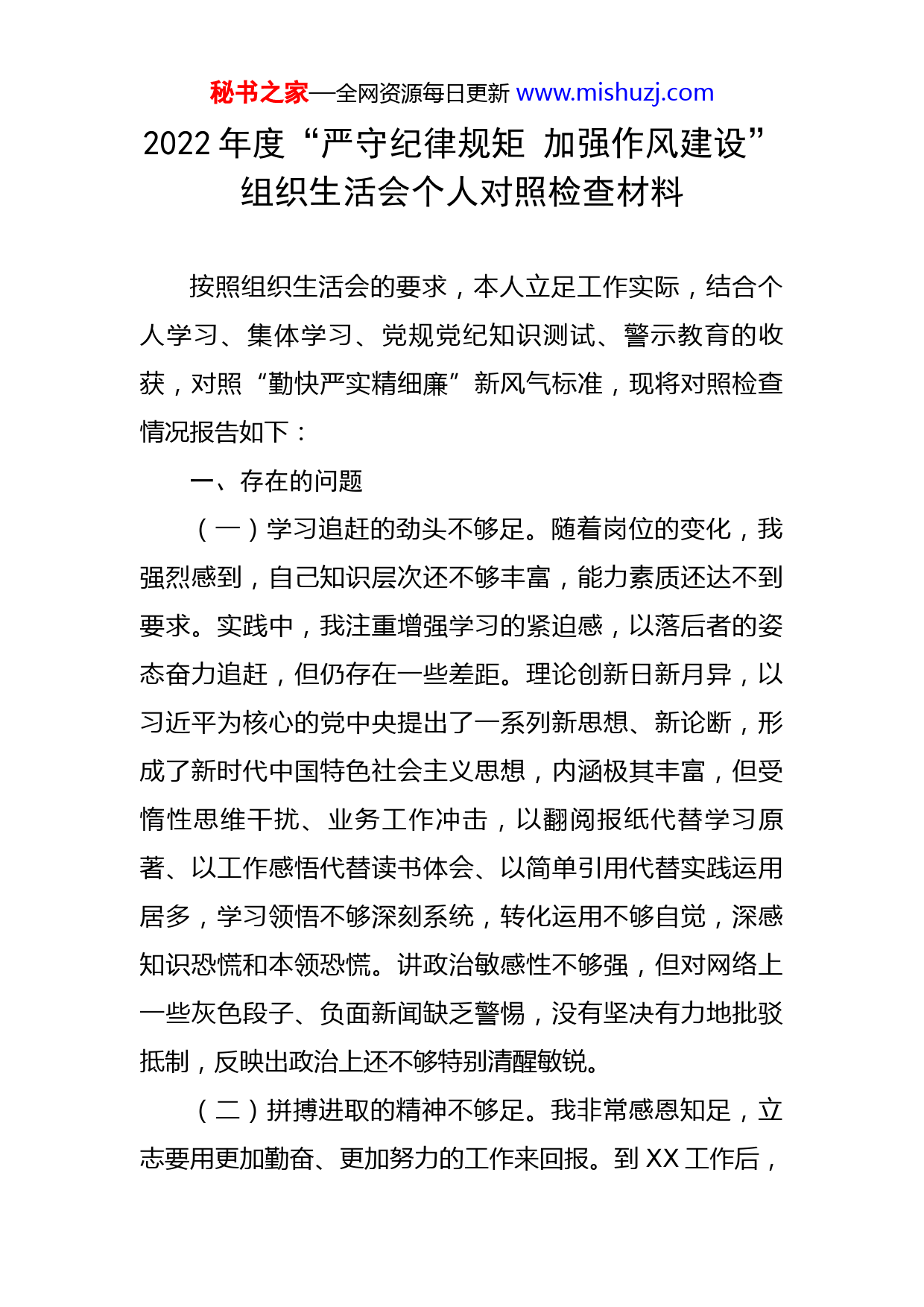 秘书之家—全网资源每日更新 www.mishuzj.com

2022 年度“严守纪律规矩 加强作风建设”组织生活会个人对照检查材料

按照组织生活会的要求，本人立足工作实际，结合个人学习、集体学习、党规党纪知识测试、警示教育的收获，对照“勤快严实精细廉”新风气标准，现将对照检查情况报告如下：

一、存在的问题

（一）学习追赶的劲头不够足。随着岗位的变化，我强烈感到，自己知识层次还不够丰富，能力素质还达不到要求。实践中，我注重增强学习的紧迫感，以落后者的姿态奋力追赶，但仍存在一些差距。理论创新日新月异，以习近平为核心的党中央提出了一系列新思想、新论断，形成了新时代中国特色社会主义思想，内涵极其丰富，但受惰性思维干扰、业务工作冲击，以翻阅报纸代替学习原著、以工作感悟代替读书体会、以简单引用代替实践运用居多，学习领悟不够深刻系统，转化运用不够自觉，深感知识恐慌和本领恐慌。讲政治敏感性不够强，但对网络上一些灰色段子、负面新闻缺乏警惕，没有坚决有力地批驳抵制，反映出政治上还不够特别清醒敏锐。

（二）拼搏进取的精神不够足。我非常感恩知足，立志要用更加勤奋、更加努力的工作来回报。到 XX 工作后，